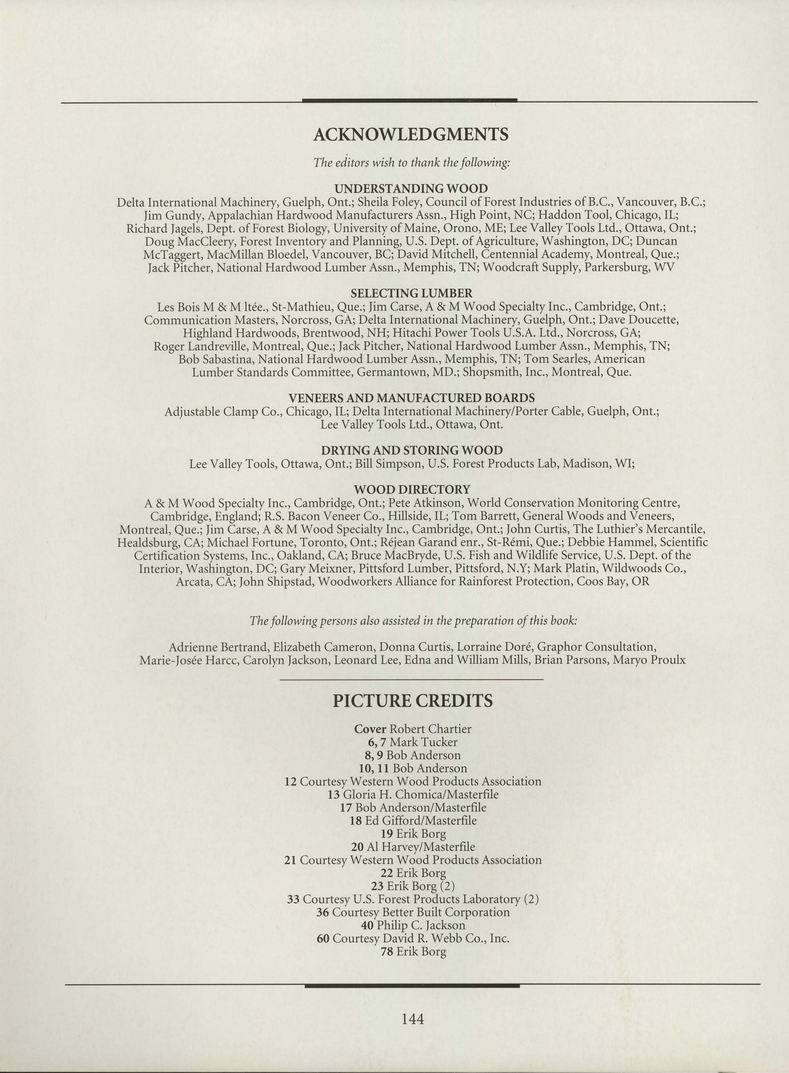 ACKNOWLEDGMENTS

The editors wish to thank the following:

UNDERSTANDING WOOD
Delta International Machinery, Guelph, Ont.; Sheila Foley, Council of Forest Industries of B.C., Vancouver, B.C.; Jim Gundy, Appalachian Hardwood Manufacturers Assn., High Point, NC; Haddon Tool, Chicago, IL; Richard Jagels, Dept. of Forest Biology, University of Maine, Orono, ME; Lee Valley Tools Ltd., Ottawa, Ont.; Doug MacCleery, Forest Inventory and Planning, U.S. Dept. of Agriculture, Washington, DC; Duncan McTaggert, MacMillan Bloedel, Vancouver, BC; David Mitchell, Centennial Academy, Montreal, Que.; Jack Pitcher, National Hardwood Lumber Assn., Memphis, TN; Woodcraft Supply, Parkersburg, WV

SELECTING LUMBER
Les Bois M & M ltée., St-Mathieu, Que.; Jim Carse, A & M Wood Specialty Inc., Cambridge, Ont.; Communication Masters, Norcross, GA; Delta International Machinery, Guelph, Ont.; Dave Doucette, Highland Hardwoods, Brentwood, NH; Hitachi Power Tools U.S.A. Ltd., Norcross, GA; Roger Landreville, Montreal, Que.; Jack Pitcher, National Hardwood Lumber Assn., Memphis, TN; Bob Sabastina, National Hardwood Lumber Assn., Memphis, TN; Tom Searles, American Lumber Standards Committee, Germantown, MD.; Shopsmith, Inc., Montreal, Que.

VENEERS AND MANUFACTURED BOARDS
Adjustable Clamp Co., Chicago, IL; Delta International Machinery/Porter Cable, Guelph, Ont.; Lee Valley Tools Ltd., Ottawa, Ont.

DRYING AND STORING WOOD
Lee Valley Tools, Ottawa, Ont.; Bill Simpson, U.S. Forest Products Lab, Madison, WI;

WOOD DIRECTORY
A & M Wood Specialty Inc., Cambridge, Ont.; Pete Atkinson, World Conservation Monitoring Centre, Cambridge, England; R.S. Bacon Veneer Co., Hillside, IL; Tom Barrett, General Woods and Veneers, Montreal, Que.; Jim Carse, A & M Wood Specialty Inc., Cambridge, Ont.; John Curtis, The Luthier's Mercantile, Healdsburg, CA; Michael Fortune, Toronto, Ont.; Réjean Garand enr., St-Rémi, Que.; Debbie Hammel, Scientific Certification Systems, Inc., Oakland, CA; Bruce MacBryde, U.S. Fish and Wildlife Service, U.S. Dept. of the Interior, Washington, DC; Gary Meixner, Pittsford Lumber, Pittsford, N.Y; Mark Platin, Wildwoods Co., Arcata, CA; John Shipstad, Woodworkers Alliance for Rainforest Protection, Coos Bay, OR

The following persons also assisted in the preparation of this book:

Adrienne Bertrand, Elizabeth Cameron, Donna Curtis, Lorraine Doré, Graphor Consultation, Marie-Josée Harcc, Carolyn Jackson, Leonard Lee, Edna and William Mills, Brian Parsons, Maryo Proulx

PICTURE CREDITS

Cover Robert Chartier
6, 7 Mark Tucker
8, 9 Bob Anderson
10, 11 Bob Anderson
12 Courtesy Western Wood Products Association
13 Gloria H. Chomica/Masterfile
17 Bob Anderson/Masterfile
18 Ed Gifford/Masterfile
19 Erik Borg
20 Al Harvey/Masterfile
21 Courtesy Western Wood Products Association
22 Erik Borg
23 Erik Borg (2)
33 Courtesy U.S. Forest Products Laboratory (2)
36 Courtesy Better Built Corporation
40 Philip C. Jackson
60 Courtesy David R. Webb Co., Inc.
78 Erik Borg

144